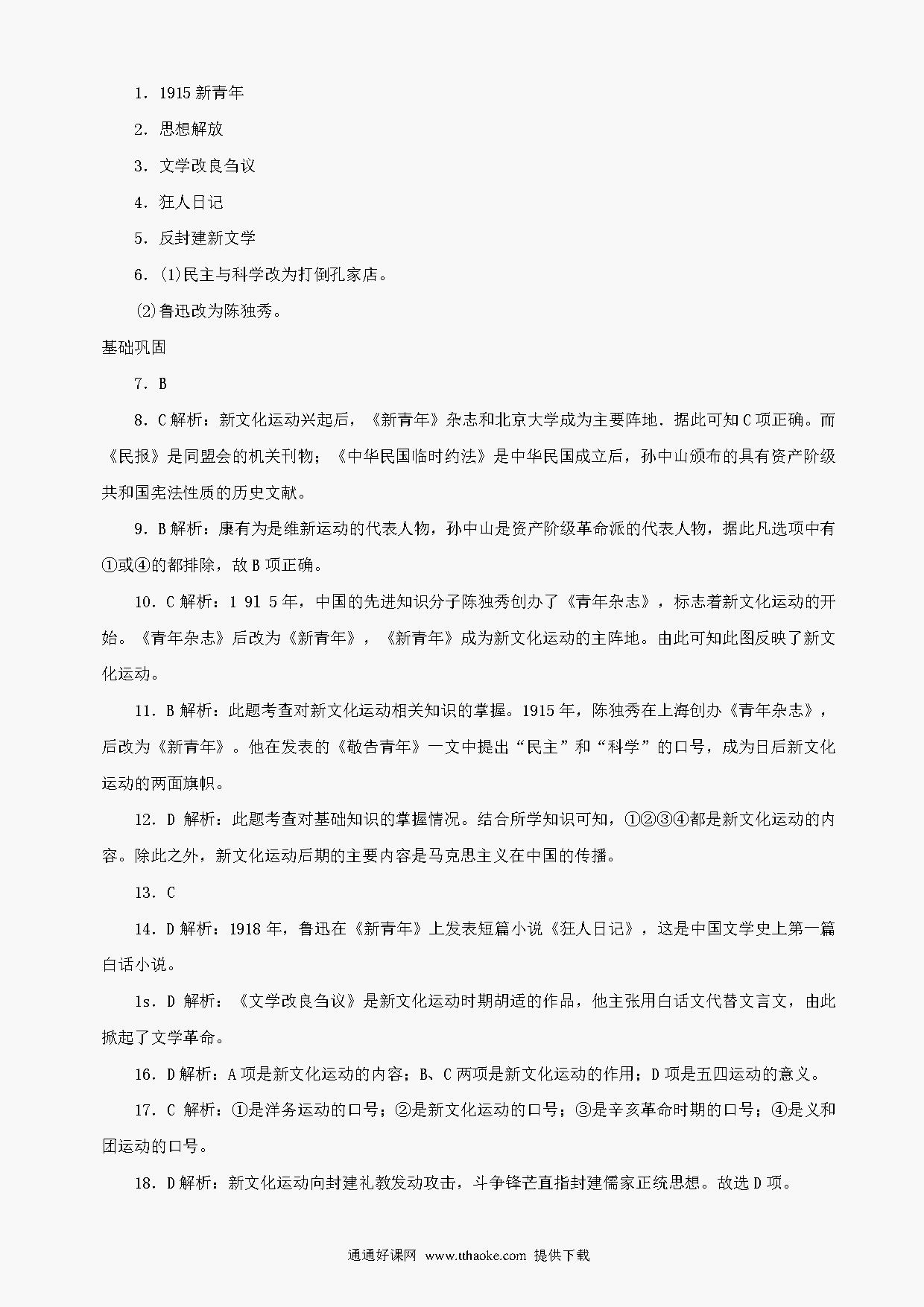 1．1915 新青年

2．思想解放

3．文学改良刍议

4．狂人日记

5．反封建新文学

6．⑴民主与科学改为打倒孔家店。

⑵鲁迅改为陈独秀。

基础巩固

7．B

8．C 解析：新文化运动兴起后，《新青年》杂志和北京大学成为主要阵地．据此可知 C 项正确。而《民报》是同盟会的机关刊物；《中华民国临时约法》是中华民国成立后，孙中山颁布的具有资产阶级共和国宪法性质的历史文献。

9．B 解析：康有为是维新运动的代表人物，孙中山是资产阶级革命派的代表人物，据此凡选项中有①或④的都排除，故 B 项正确。

10．C 解析：1 91 5 年，中国的先进知识分子陈独秀创办了《青年杂志》，标志着新文化运动的开始。《青年杂志》后改为《新青年》，《新青年》成为新文化运动的主阵地。由此可知此图反映了新文化运动。

11．B 解析：此题考查对新文化运动相关知识的掌握。1915 年，陈独秀在上海创办《青年杂志》，后改为《新青年》。他在发表的《敬告青年》一文中提出“民主”和“科学”的口号，成为日后新文化运动的两面旗帜。

12．D 解析：此题考查对基础知识的掌握情况。结合所学知识可知，①②③④都是新文化运动的内容。除此之外，新文化运动后期的主要内容是马克思主义在中国的传播。

13．C

14．D 解析：1918 年，鲁迅在《新青年》上发表短篇小说《狂人日记》，这是中国文学史上第一篇白话小说。

1s．D 解析：《文学改良刍议》是新文化运动时期胡适的作品，他主张用白话文代替文言文，由此掀起了文学革命。

16．D 解析：A 项是新文化运动的内容；B、C 两项是新文化运动的作用；D 项是五四运动的意义。

17．C 解析：①是洋务运动的口号；②是新文化运动的口号；③是辛亥革命时期的口号；④是义和团运动的口号。

18．D 解析：新文化运动向封建礼教发动攻击，斗争锋芒直指封建儒家正统思想。故选 D 项。

通通好课网 www.tthaoke.com 提供下载